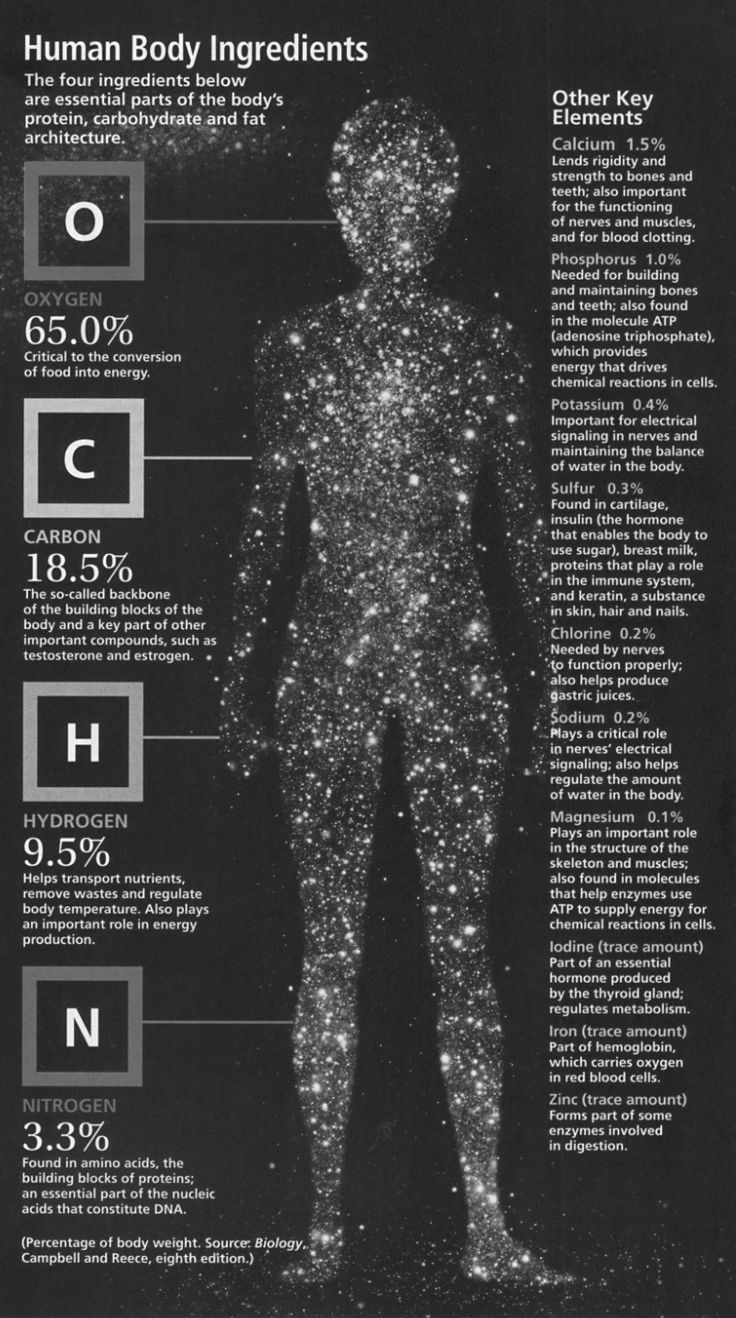 Human Body Ingredients

The four ingredients below are essential parts of the body's protein, carbohydrate and fat architecture.

O

OXYGEN
65.0%
Critical to the conversion of food into energy.

C

CARBON
18.5%
The so-called backbone of the building blocks of the body and a key part of other important compounds, such as testosterone and estrogen.

H

HYDROGEN
9.5%
Helps transport nutrients, remove wastes and regulate body temperature. Also plays an important role in energy production.

N

NITROGEN
3.3%
Found in amino acids, the building blocks of proteins; an essential part of the nucleic acids that constitute DNA.

(Percentage of body weight. Source: Biology, Campbell and Reece, eighth edition.)

Other Key Elements

Calcium 1.5%
Lends rigidity and strength to bones and teeth; also important for the functioning of nerves and muscles, and for blood clotting.

Phosphorus 1.0%
Needed for building and maintaining bones and teeth; also found in the molecule ATP (adenosine triphosphate), which provides energy that drives chemical reactions in cells.

Potassium 0.4%
Important for electrical signaling in nerves and maintaining the balance of water in the body.

Sulfur 0.3%
Found in cartilage, insulin (the hormone that enables the body to use sugar), breast milk, proteins that play a role in the immune system, and keratin, a substance in skin, hair and nails.

Chlorine 0.2%
Needed by nerves to function properly; also helps produce gastric juices.

Sodium 0.2%
Plays a critical role in nerves' electrical signaling; also helps regulate the amount of water in the body.

Magnesium 0.1%
Plays an important role in the structure of the skeleton and muscles; also found in molecules that help enzymes use ATP to supply energy for chemical reactions in cells.

Iodine (trace amount)
Part of an essential hormone produced by the thyroid gland; regulates metabolism.

Iron (trace amount)
Part of hemoglobin, which carries oxygen in red blood cells.

Zinc (trace amount)
Forms part of some enzymes involved in digestion.